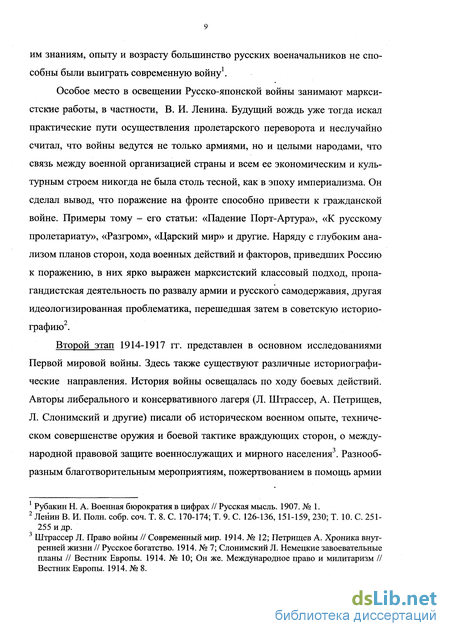 9

им знаниям, опыту и возрасту большинство русских военачальников не способны были выиграть современную войну$^1$.

Особое место в освещении Русско-японской войны занимают марксистские работы, в частности, В. И. Ленина. Будущий вождь уже тогда искал практические пути осуществления пролетарского переворота и неслучайно считал, что войны ведутся не только армиями, но и целыми народами, что связь между военной организацией страны и всем ее экономическим и культурным строем никогда не была столь тесной, как в эпоху империализма. Он сделал вывод, что поражение на фронте способно привести к гражданской войне. Примеры тому – его статьи: «Падение Порт-Артура», «К русскому пролетариату», «Разгром», «Царский мир» и другие. Наряду с глубоким анализом планов сторон, хода военных действий и факторов, приведших Россию к поражению, в них ярко выражен марксистский классовый подход, пропагандистская деятельность по развалу армии и русского самодержавия, другая идеологизированная проблематика, перешедшая затем в советскую историографию$^2$.

Второй этап 1914-1917 гг. представлен в основном исследованиями Первой мировой войны. Здесь также существуют различные историографические направления. История войны освещалась по ходу боевых действий. Авторы либерального и консервативного лагеря (Л. Штрассер, А. Петрищев, Л. Слонимский и другие) писали об историческом военном опыте, техническом совершенстве оружия и боевой тактике враждующих сторон, о международной правовой защите военнослужащих и мирного населения$^3$. Разнообразным благотворительным мероприятиям, пожертвованием в помощь армии

$^1$ Рубакин Н. А. Военная бюрократия в цифрах // Русская мысль. 1907. № 1.
$^2$ Ленин В. И. Полн. собр. соч. Т. 8. С. 170-174; Т. 9. С. 126-136, 151-159, 230; Т. 10. С. 251-255 и др.
$^3$ Штрассер Л. Право войны // Современный мир. 1914. № 12; Петрищев А. Хроника внутренней жизни // Русское богатство. 1914. № 7; Слонимский Л. Немецкие завоевательные планы // Вестник Европы. 1914. № 10; Он же. Международное право и милитаризм // Вестник Европы. 1914. № 8.

dsLib.net
библиотека диссертаций